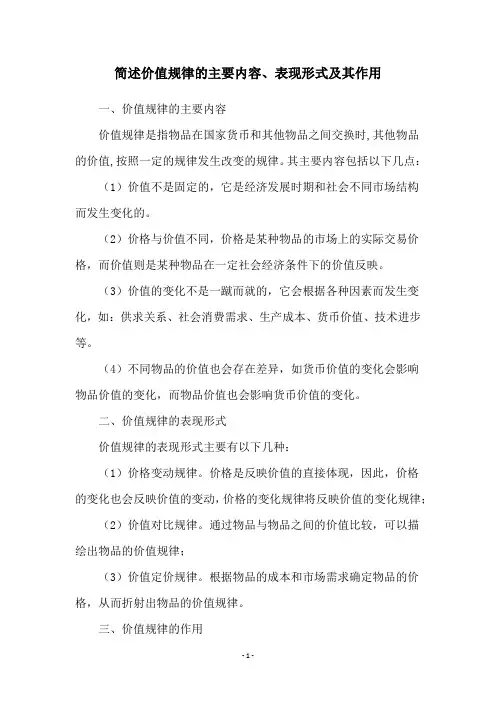 简述价值规律的主要内容、表现形式及其作用

一、价值规律的主要内容

价值规律是指物品在国家货币和其他物品之间交换时,其他物品的价值,按照一定的规律发生改变的规律。其主要内容包括以下几点:

（1）价值不是固定的，它是经济发展时期和社会不同市场结构而发生变化的。

（2）价格与价值不同，价格是某种物品的市场上的实际交易价格，而价值则是某种物品在一定社会经济条件下的价值反映。

（3）价值的变化不是一蹴而就的，它会根据各种因素而发生变化，如：供求关系、社会消费需求、生产成本、货币价值、技术进步等。

（4）不同物品的价值也会存在差异，如货币价值的变化会影响物品价值的变化，而物品价值也会影响货币价值的变化。

二、价值规律的表现形式

价值规律的表现形式主要有以下几种：

（1）价格变动规律。价格是反映价值的直接体现，因此，价格的变化也会反映价值的变动，价格的变化规律将反映价值的变化规律；

（2）价值对比规律。通过物品与物品之间的价值比较，可以描绘出物品的价值规律；

（3）价值定价规律。根据物品的成本和市场需求确定物品的价格，从而折射出物品的价值规律。

三、价值规律的作用

- 1 -